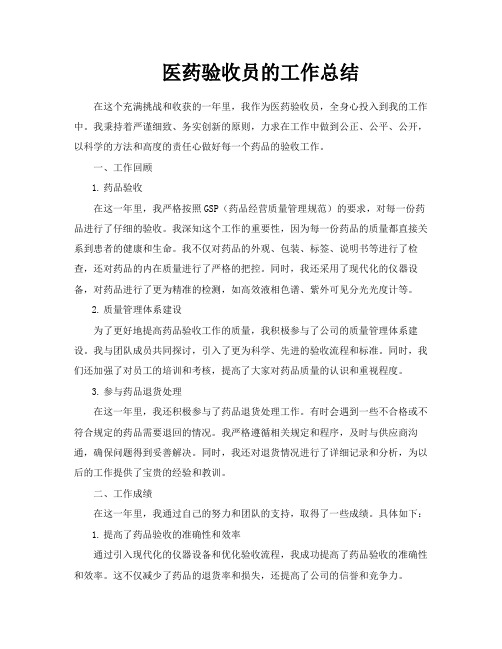 医药验收员的工作总结

在这个充满挑战和收获的一年里，我作为医药验收员，全身心投入到我的工作中。我秉持着严谨细致、务实创新的原则，力求在工作中做到公正、公平、公开，以科学的方法和高度的责任心做好每一个药品的验收工作。

一、工作回顾

1. 药品验收

在这一年里，我严格按照GSP（药品经营质量管理规范）的要求，对每一份药品进行了仔细的验收。我深知这个工作的重要性，因为每一份药品的质量都直接关系到患者的健康和生命。我不仅对药品的外观、包装、标签、说明书等进行了检查，还对药品的内在质量进行了严格的把控。同时，我还采用了现代化的仪器设备，对药品进行了更为精准的检测，如高效液相色谱、紫外可见分光光度计等。

2. 质量管理体系建设

为了更好地提高药品验收工作的质量，我积极参与了公司的质量管理体系建设。我与团队成员共同探讨，引入了更为科学、先进的验收流程和标准。同时，我们还加强了对员工的培训和考核，提高了大家对药品质量的认识和重视程度。

3. 参与药品退货处理

在这一年里，我还积极参与了药品退货处理工作。有时会遇到一些不合格或不符合规定的药品需要退回的情况。我严格遵循相关规定和程序，及时与供应商沟通，确保问题得到妥善解决。同时，我还对退货情况进行了详细记录和分析，为以后的工作提供了宝贵的经验和教训。

二、工作成绩

在这一年里，我通过自己的努力和团队的支持，取得了一些成绩。具体如下：

1. 提高了药品验收的准确性和效率

通过引入现代化的仪器设备和优化验收流程，我成功提高了药品验收的准确性和效率。这不仅减少了药品的退货率和损失，还提高了公司的信誉和竞争力。